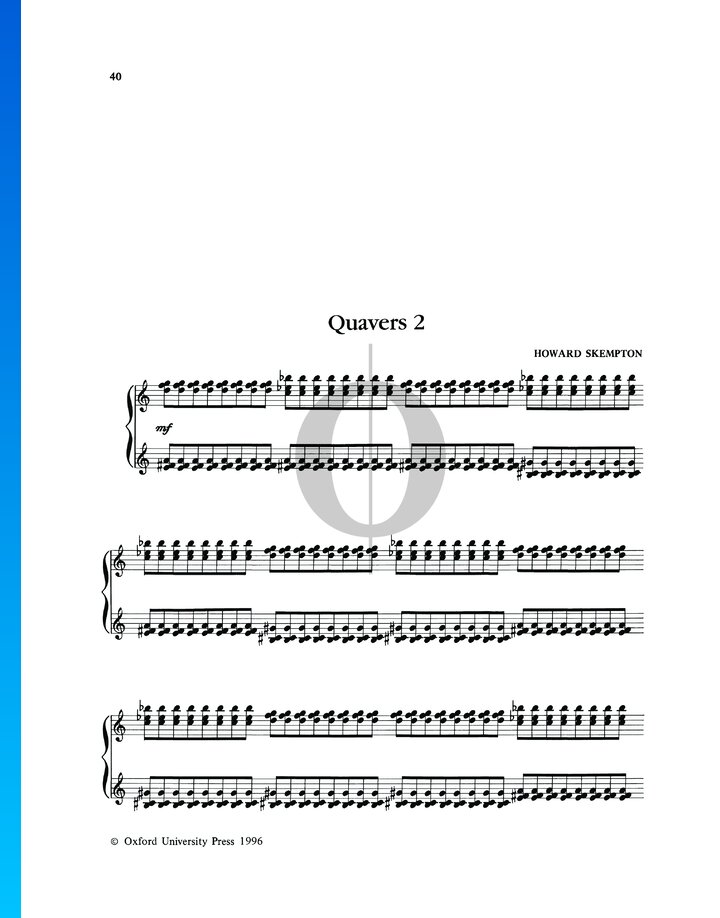 40

Quavers 2

HOWARD SKEMPTON

mf

© Oxford University Press 1996